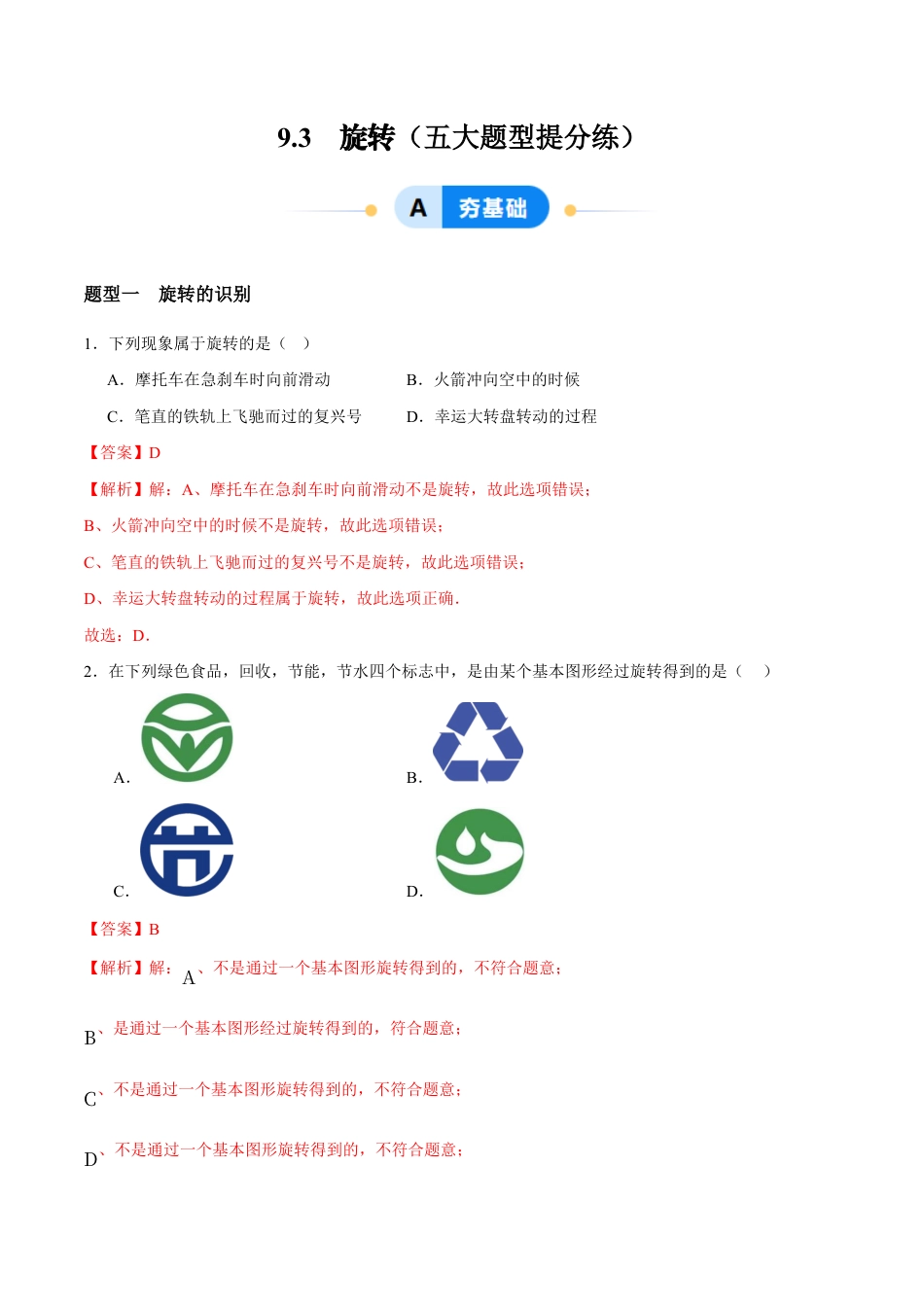 9.3　旋转（五大题型提分练）

A　夯基础

题型一　旋转的识别

1．下列现象属于旋转的是（　）

A．摩托车在急刹车时向前滑动　　B．火箭冲向空中的时候

C．笔直的铁轨上飞驰而过的复兴号　　D．幸运大转盘转动的过程

【答案】D

【解析】解：A、摩托车在急刹车时向前滑动不是旋转，故此选项错误；

B、火箭冲向空中的时候不是旋转，故此选项错误；

C、笔直的铁轨上飞驰而过的复兴号不是旋转，故此选项错误；

D、幸运大转盘转动的过程属于旋转，故此选项正确．

故选：D．

2．在下列绿色食品，回收，节能，节水四个标志中，是由某个基本图形经过旋转得到的是（　）

A．

B．

C．

D．

【答案】B

【解析】解：A、不是通过一个基本图形旋转得到的，不符合题意；

B、是通过一个基本图形经过旋转得到的，符合题意；

C、不是通过一个基本图形旋转得到的，不符合题意；

D、不是通过一个基本图形旋转得到的，不符合题意；